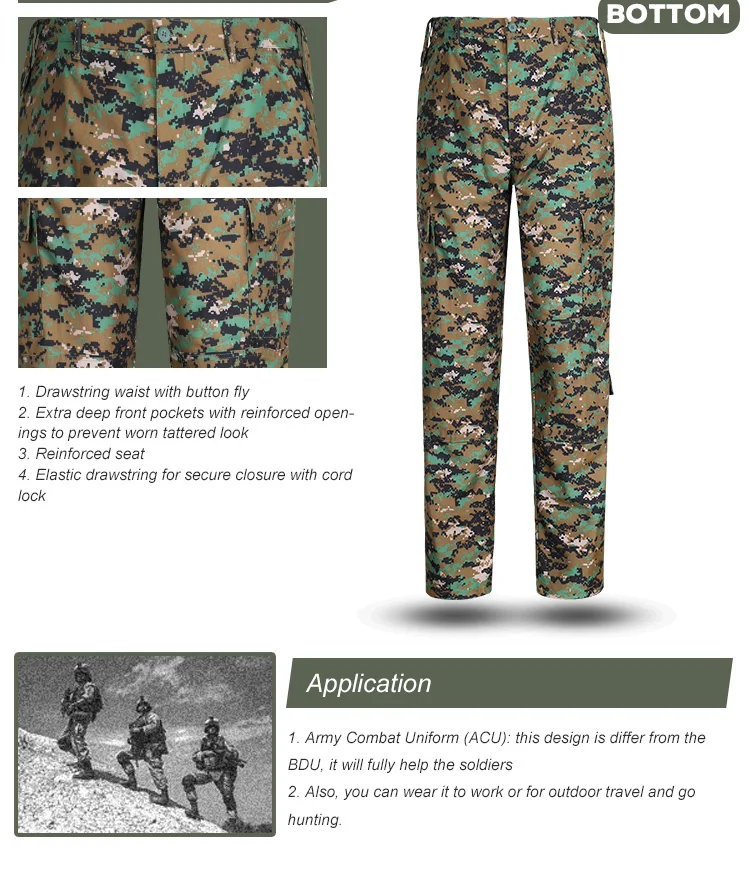 BOTTOM

1. Drawstring waist with button fly
2. Extra deep front pockets with reinforced openings to prevent worn tattered look
3. Reinforced seat
4. Elastic drawstring for secure closure with cord lock

Application

1. Army Combat Uniform (ACU): this design is differ from the BDU, it will fully help the soldiers
2. Also, you can wear it to work or for outdoor travel and go hunting.